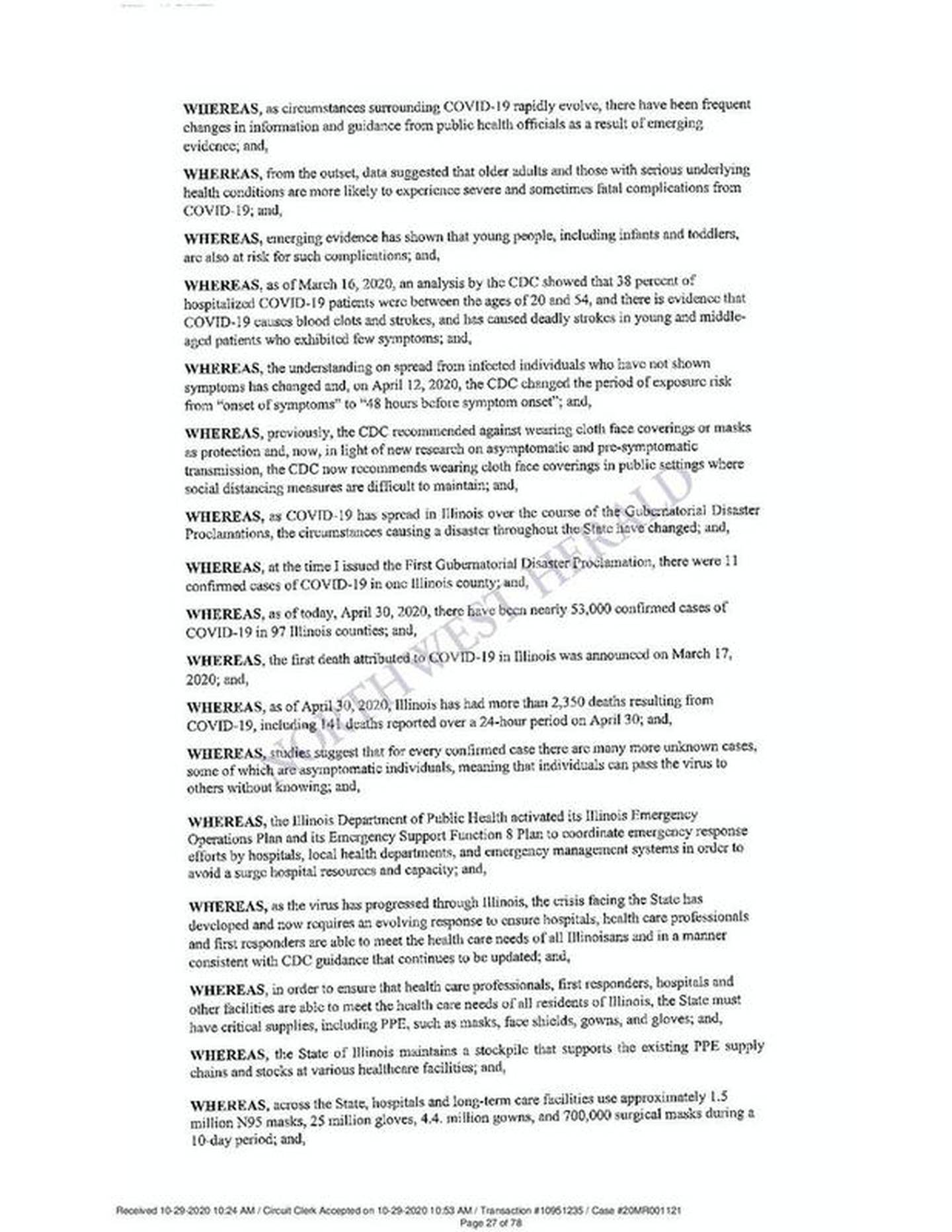 WHEREAS, as circumstances surrounding COVID-19 rapidly evolve, there have been frequent changes in information and guidance from public health officials as a result of emerging evidence; and,

WHEREAS, from the outset, data suggested that older adults and those with serious underlying health conditions are more likely to experience severe and sometimes fatal complications from COVID-19; and,

WHEREAS, emerging evidence has shown that young people, including infants and toddlers, are also at risk for such complications; and,

WHEREAS, as of March 16, 2020, an analysis by the CDC showed that 38 percent of hospitalized COVID-19 patients were between the ages of 20 and 54, and there is evidence that COVID-19 causes blood clots and strokes, and has caused deadly strokes in young and middle-aged patients who exhibited few symptoms; and,

WHEREAS, the understanding on spread from infected individuals who have not shown symptoms has changed and, on April 12, 2020, the CDC changed the period of exposure risk from "onset of symptoms" to "48 hours before symptom onset"; and,

WHEREAS, previously, the CDC recommended against wearing cloth face coverings or masks as protection and, now, in light of new research on asymptomatic and pre-symptomatic transmission, the CDC now recommends wearing cloth face coverings in public settings where social distancing measures are difficult to maintain; and,

WHEREAS, as COVID-19 has spread in Illinois over the course of the Gubernatorial Disaster Proclamations, the circumstances causing a disaster throughout the State have changed; and,

WHEREAS, at the time I issued the First Gubernatorial Disaster Proclamation, there were 11 confirmed cases of COVID-19 in one Illinois county; and,

WHEREAS, as of today, April 30, 2020, there have been nearly 53,000 confirmed cases of COVID-19 in 97 Illinois counties; and,

WHEREAS, the first death attributed to COVID-19 in Illinois was announced on March 17, 2020; and,

WHEREAS, as of April 30, 2020, Illinois has had more than 2,350 deaths resulting from COVID-19, including 141 deaths reported over a 24-hour period on April 30; and,

WHEREAS, studies suggest that for every confirmed case there are many more unknown cases, some of which are asymptomatic individuals, meaning that individuals can pass the virus to others without knowing; and,

WHEREAS, the Illinois Department of Public Health activated its Illinois Emergency Operations Plan and its Emergency Support Function 8 Plan to coordinate emergency response efforts by hospitals, local health departments, and emergency management systems in order to avoid a surge hospital resources and capacity; and,

WHEREAS, as the virus has progressed through Illinois, the crisis facing the State has developed and now requires an evolving response to ensure hospitals, health care professionals and first responders are able to meet the health care needs of all Illinoisans and in a manner consistent with CDC guidance that continues to be updated; and,

WHEREAS, in order to ensure that health care professionals, first responders, hospitals and other facilities are able to meet the health care needs of all residents of Illinois, the State must have critical supplies, including PPE, such as masks, face shields, gowns, and gloves; and,

WHEREAS, the State of Illinois maintains a stockpile that supports the existing PPE supply chains and stocks at various healthcare facilities; and,

WHEREAS, across the State, hospitals and long-term care facilities use approximately 1.5 million N95 masks, 25 million gloves, 4.4. million gowns, and 700,000 surgical masks during a 10-day period; and,

NORTHWEST HERALD

Received 10-29-2020 10:24 AM / Circuit Clerk Accepted on 10-29-2020 10:53 AM / Transaction #10951235 / Case #20MR001121
Page 27 of 78